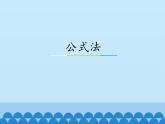 公式法